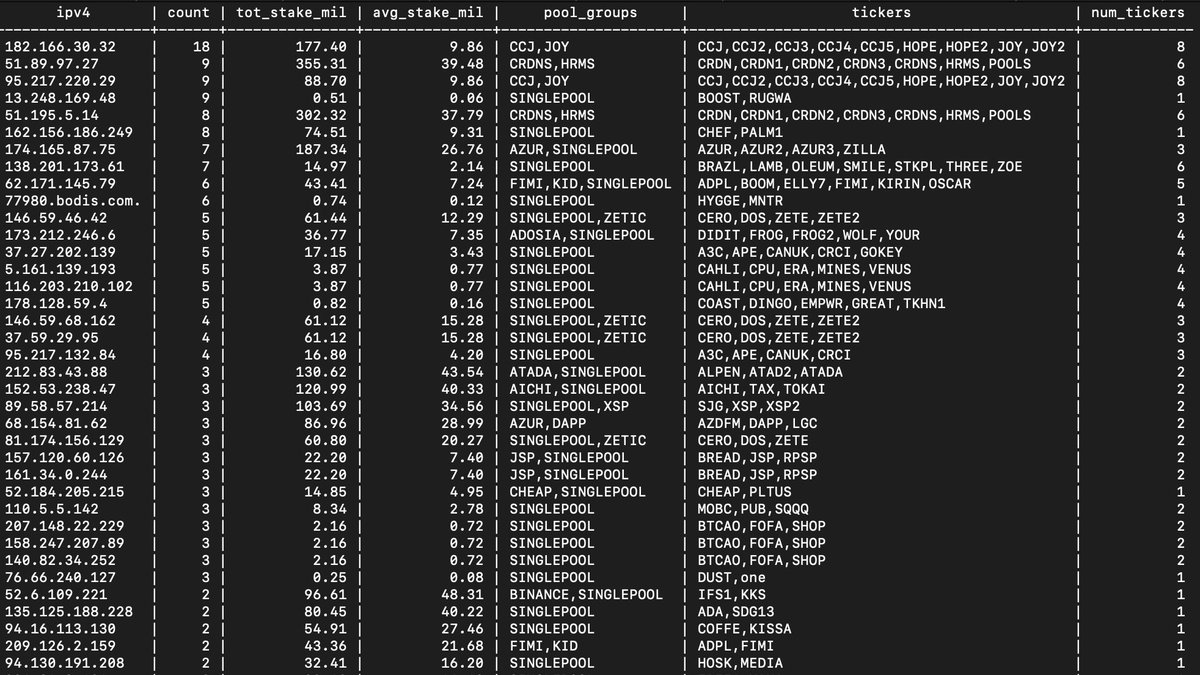 | ipv4 | count | tot_stake_mil | avg_stake_mil | pool_groups | tickers | num_tickers |
|---|---|---|---|---|---|---|
| 182.166.30.32 | 18 | 177.40 | 9.86 | CCJ,JOY | CCJ,CCJ2,CCJ3,CCJ4,CCJ5,HOPE,HOPE2,JOY,JOY2 | 8 |
| 51.89.97.27 | 9 | 355.31 | 39.48 | CRDNS,HRMS | CRDN,CRDN1,CRDN2,CRDN3,CRDNS,HRMS,POOLS | 6 |
| 95.217.220.29 | 9 | 88.70 | 9.86 | CCJ,JOY | CCJ,CCJ2,CCJ3,CCJ4,CCJ5,HOPE,HOPE2,JOY,JOY2 | 8 |
| 13.248.169.48 | 9 | 0.51 | 0.06 | SINGLEPOOL | BOOST,RUGWA | 1 |
| 51.195.5.14 | 8 | 302.32 | 37.79 | CRDNS,HRMS | CRDN,CRDN1,CRDN2,CRDN3,CRDNS,HRMS,POOLS | 6 |
| 162.156.186.249 | 8 | 74.51 | 9.31 | SINGLEPOOL | CHEF,PALM1 | 1 |
| 174.165.87.75 | 7 | 187.34 | 26.76 | AZUR,SINGLEPOOL | AZUR,AZUR2,AZUR3,ZILLA | 3 |
| 138.201.173.61 | 7 | 14.97 | 2.14 | SINGLEPOOL | BRAZL,LAMB,OLEUM,SMILE,STKPL,THREE,ZOE | 6 |
| 62.171.145.79 | 6 | 43.41 | 7.24 | FIMI,KID,SINGLEPOOL | ADPL,BOOM,ELLY7,FIMI,KIRIN,OSCAR | 5 |
| 77980.bodis.com. | 6 | 0.74 | 0.12 | SINGLEPOOL | HYGGE,MNTR | 1 |
| 146.59.46.42 | 5 | 61.44 | 12.29 | SINGLEPOOL,ZETIC | CERO,DOS,ZETE,ZETE2 | 3 |
| 173.212.246.6 | 5 | 36.77 | 7.35 | ADOSIA,SINGLEPOOL | DIDIT,FROG,FROG2,WOLF,YOUR | 4 |
| 37.27.202.139 | 5 | 17.15 | 3.43 | SINGLEPOOL | A3C,APE,CANUK,CRCI,GOKEY | 4 |
| 5.161.139.193 | 5 | 3.87 | 0.77 | SINGLEPOOL | CAHLI,CPU,ERA,MINES,VENUS | 4 |
| 116.203.210.102 | 5 | 3.87 | 0.77 | SINGLEPOOL | CAHLI,CPU,ERA,MINES,VENUS | 4 |
| 178.128.59.4 | 5 | 0.82 | 0.16 | SINGLEPOOL | COAST,DINGO,EMPWR,GREAT,TKHN1 | 4 |
| 146.59.68.162 | 4 | 61.12 | 15.28 | SINGLEPOOL,ZETIC | CERO,DOS,ZETE,ZETE2 | 3 |
| 37.59.29.95 | 4 | 61.12 | 15.28 | SINGLEPOOL,ZETIC | CERO,DOS,ZETE,ZETE2 | 3 |
| 95.217.132.84 | 4 | 16.80 | 4.20 | SINGLEPOOL | A3C,APE,CANUK,CRCI | 3 |
| 212.83.43.88 | 3 | 130.62 | 43.54 | ATADA,SINGLEPOOL | ALPEN,ATAD2,ATADA | 2 |
| 152.53.238.47 | 3 | 120.99 | 40.33 | AICHI,SINGLEPOOL | AICHI,TAX,TOKAI | 2 |
| 89.58.57.214 | 3 | 103.69 | 34.56 | SINGLEPOOL,XSP | SJG,XSP,XSP2 | 2 |
| 68.154.81.62 | 3 | 86.96 | 28.99 | AZUR,DAPP | AZDFM,DAPP,LGC | 2 |
| 81.174.156.129 | 3 | 60.80 | 20.27 | SINGLEPOOL,ZETIC | CERO,DOS,ZETE | 2 |
| 157.120.60.126 | 3 | 22.20 | 7.40 | JSP,SINGLEPOOL | BREAD,JSP,RPSP | 2 |
| 161.34.0.244 | 3 | 22.20 | 7.40 | JSP,SINGLEPOOL | BREAD,JSP,RPSP | 2 |
| 52.184.205.215 | 3 | 14.85 | 4.95 | CHEAP,SINGLEPOOL | CHEAP,PLTUS | 1 |
| 110.5.5.142 | 3 | 8.34 | 2.78 | SINGLEPOOL | MOBC,PUB,SQQQ | 2 |
| 207.148.22.229 | 3 | 2.16 | 0.72 | SINGLEPOOL | BTCAO,FOFA,SHOP | 2 |
| 158.247.207.89 | 3 | 2.16 | 0.72 | SINGLEPOOL | BTCAO,FOFA,SHOP | 2 |
| 140.82.34.252 | 3 | 2.16 | 0.72 | SINGLEPOOL | BTCAO,FOFA,SHOP | 2 |
| 76.66.240.127 | 3 | 0.25 | 0.08 | SINGLEPOOL | DUST,one | 1 |
| 52.6.109.221 | 2 | 96.61 | 48.31 | BINANCE,SINGLEPOOL | IFS1,KKS | 1 |
| 135.125.188.228 | 2 | 80.45 | 40.22 | SINGLEPOOL | ADA,SDG13 | 1 |
| 94.16.113.130 | 2 | 54.91 | 27.46 | SINGLEPOOL | COFFE,KISSA | 1 |
| 209.126.2.159 | 2 | 43.36 | 21.68 | FIMI,KID | ADPL,FIMI | 1 |
| 94.130.191.208 | 2 | 32.41 | 16.20 | SINGLEPOOL | HOSK,MEDIA | 1 |